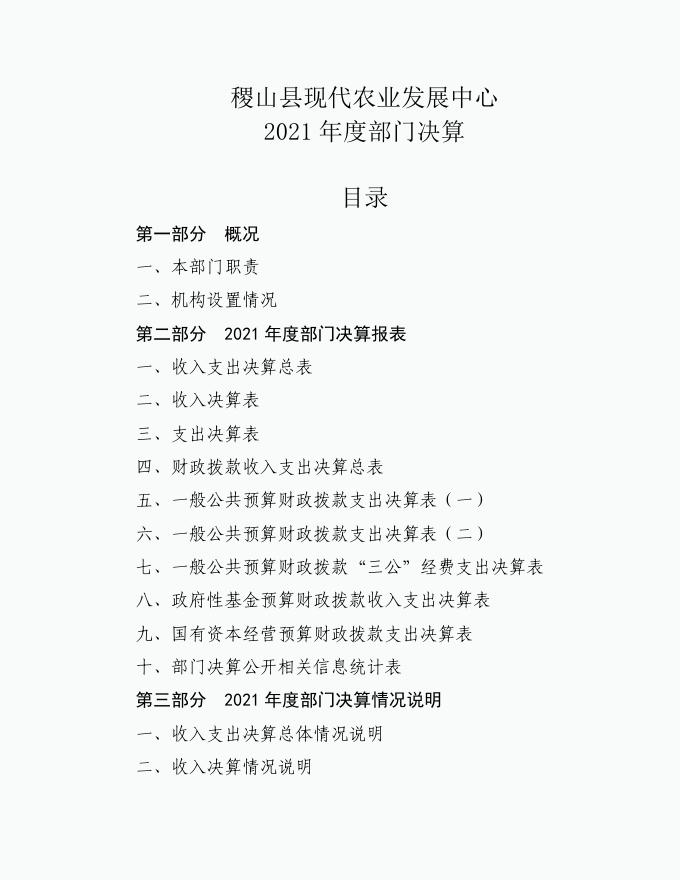 稷山县现代农业发展中心
2021 年度部门决算

目录

第一部分　概况

一、本部门职责

二、机构设置情况

第二部分　2021 年度部门决算报表

一、收入支出决算总表

二、收入决算表

三、支出决算表

四、财政拨款收入支出决算总表

五、一般公共预算财政拨款支出决算表（一）

六、一般公共预算财政拨款支出决算表（二）

七、一般公共预算财政拨款“三公”经费支出决算表

八、政府性基金预算财政拨款收入支出决算表

九、国有资本经营预算财政拨款支出决算表

十、部门决算公开相关信息统计表

第三部分　2021 年度部门决算情况说明

一、收入支出决算总体情况说明

二、收入决算情况说明